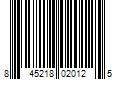 8 45218 02012 5